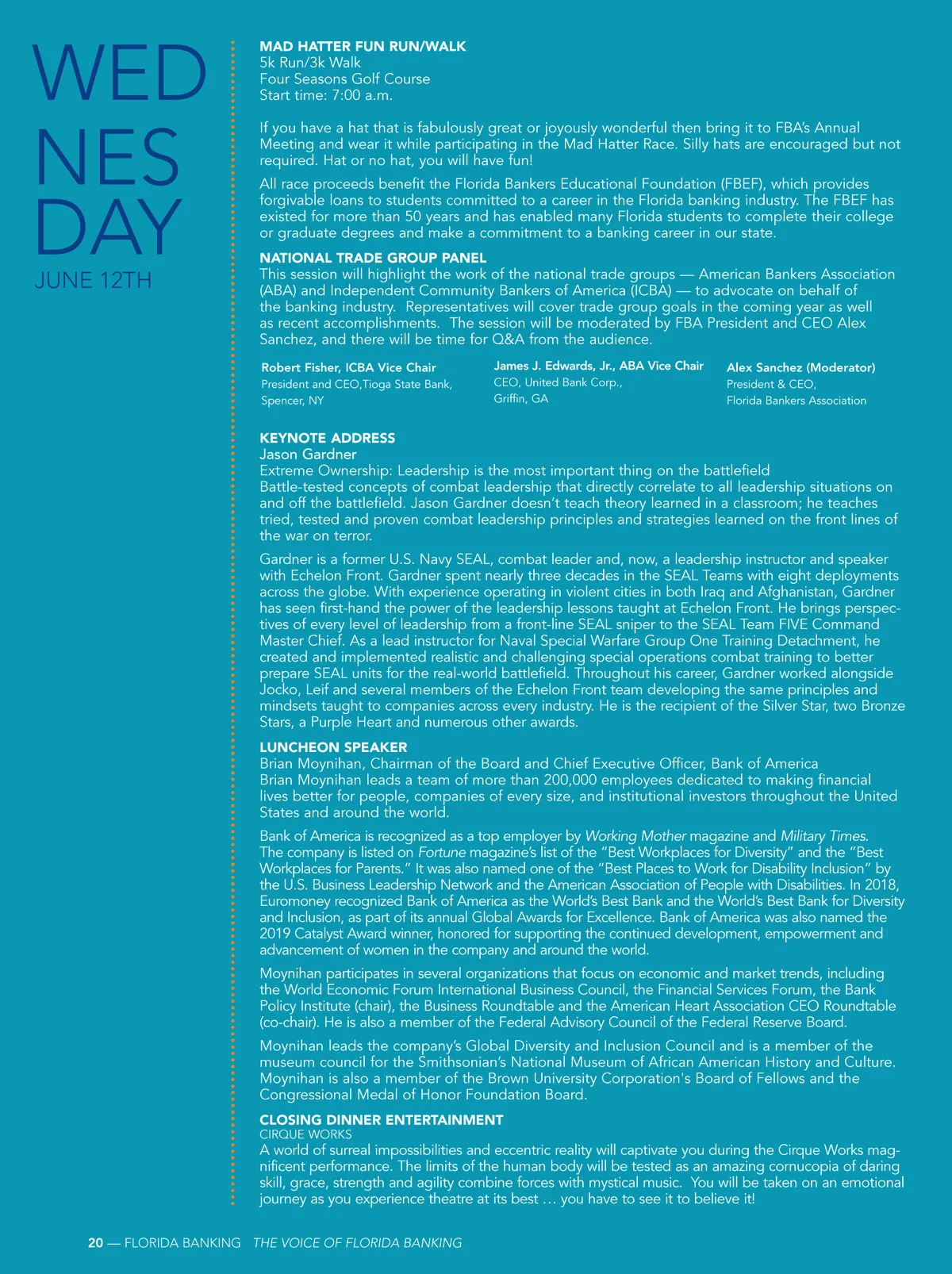 WED
NES
DAY
JUNE 12TH

MAD HATTER FUN RUN/WALK
5k Run/3k Walk
Four Seasons Golf Course
Start time: 7:00 a.m.

If you have a hat that is fabulously great or joyously wonderful then bring it to FBA's Annual Meeting and wear it while participating in the Mad Hatter Race. Silly hats are encouraged but not required. Hat or no hat, you will have fun!

All race proceeds benefit the Florida Bankers Educational Foundation (FBEF), which provides forgivable loans to students committed to a career in the Florida banking industry. The FBEF has existed for more than 50 years and has enabled many Florida students to complete their college or graduate degrees and make a commitment to a banking career in our state.

NATIONAL TRADE GROUP PANEL
This session will highlight the work of the national trade groups — American Bankers Association (ABA) and Independent Community Bankers of America (ICBA) — to advocate on behalf of the banking industry. Representatives will cover trade group goals in the coming year as well as recent accomplishments. The session will be moderated by FBA President and CEO Alex Sanchez, and there will be time for Q&A from the audience.

Robert Fisher, ICBA Vice Chair
President and CEO,Tioga State Bank, Spencer, NY

James J. Edwards, Jr., ABA Vice Chair
CEO, United Bank Corp., Griffin, GA

Alex Sanchez (Moderator)
President & CEO, Florida Bankers Association

KEYNOTE ADDRESS
Jason Gardner
Extreme Ownership: Leadership is the most important thing on the battlefield
Battle-tested concepts of combat leadership that directly correlate to all leadership situations on and off the battlefield. Jason Gardner doesn't teach theory learned in a classroom; he teaches tried, tested and proven combat leadership principles and strategies learned on the front lines of the war on terror.

Gardner is a former U.S. Navy SEAL, combat leader and, now, a leadership instructor and speaker with Echelon Front. Gardner spent nearly three decades in the SEAL Teams with eight deployments across the globe. With experience operating in violent cities in both Iraq and Afghanistan, Gardner has seen first-hand the power of the leadership lessons taught at Echelon Front. He brings perspectives of every level of leadership from a front-line SEAL sniper to the SEAL Team FIVE Command Master Chief. As a lead instructor for Naval Special Warfare Group One Training Detachment, he created and implemented realistic and challenging special operations combat training to better prepare SEAL units for the real-world battlefield. Throughout his career, Gardner worked alongside Jocko, Leif and several members of the Echelon Front team developing the same principles and mindsets taught to companies across every industry. He is the recipient of the Silver Star, two Bronze Stars, a Purple Heart and numerous other awards.

LUNCHEON SPEAKER
Brian Moynihan, Chairman of the Board and Chief Executive Officer, Bank of America
Brian Moynihan leads a team of more than 200,000 employees dedicated to making financial lives better for people, companies of every size, and institutional investors throughout the United States and around the world.

Bank of America is recognized as a top employer by Working Mother magazine and Military Times. The company is listed on Fortune magazine's list of the "Best Workplaces for Diversity" and the "Best Workplaces for Parents." It was also named one of the "Best Places to Work for Disability Inclusion" by the U.S. Business Leadership Network and the American Association of People with Disabilities. In 2018, Euromoney recognized Bank of America as the World's Best Bank and the World's Best Bank for Diversity and Inclusion, as part of its annual Global Awards for Excellence. Bank of America was also named the 2019 Catalyst Award winner, honored for supporting the continued development, empowerment and advancement of women in the company and around the world.

Moynihan participates in several organizations that focus on economic and market trends, including the World Economic Forum International Business Council, the Financial Services Forum, the Bank Policy Institute (chair), the Business Roundtable and the American Heart Association CEO Roundtable (co-chair). He is also a member of the Federal Advisory Council of the Federal Reserve Board.

Moynihan leads the company's Global Diversity and Inclusion Council and is a member of the museum council for the Smithsonian's National Museum of African American History and Culture. Moynihan is also a member of the Brown University Corporation's Board of Fellows and the Congressional Medal of Honor Foundation Board.

CLOSING DINNER ENTERTAINMENT
CIRQUE WORKS
A world of surreal impossibilities and eccentric reality will captivate you during the Cirque Works magnificent performance. The limits of the human body will be tested as an amazing cornucopia of daring skill, grace, strength and agility combine forces with mystical music. You will be taken on an emotional journey as you experience theatre at its best … you have to see it to believe it!

20 — FLORIDA BANKING THE VOICE OF FLORIDA BANKING